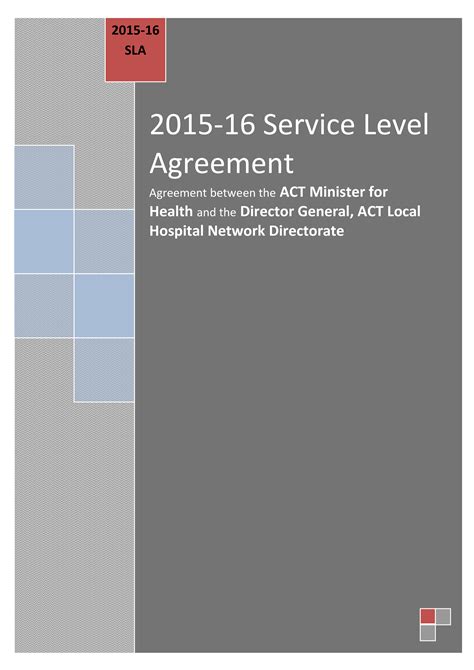 2015-16
SLA

2015-16 Service Level Agreement

Agreement between the ACT Minister for Health and the Director General, ACT Local Hospital Network Directorate